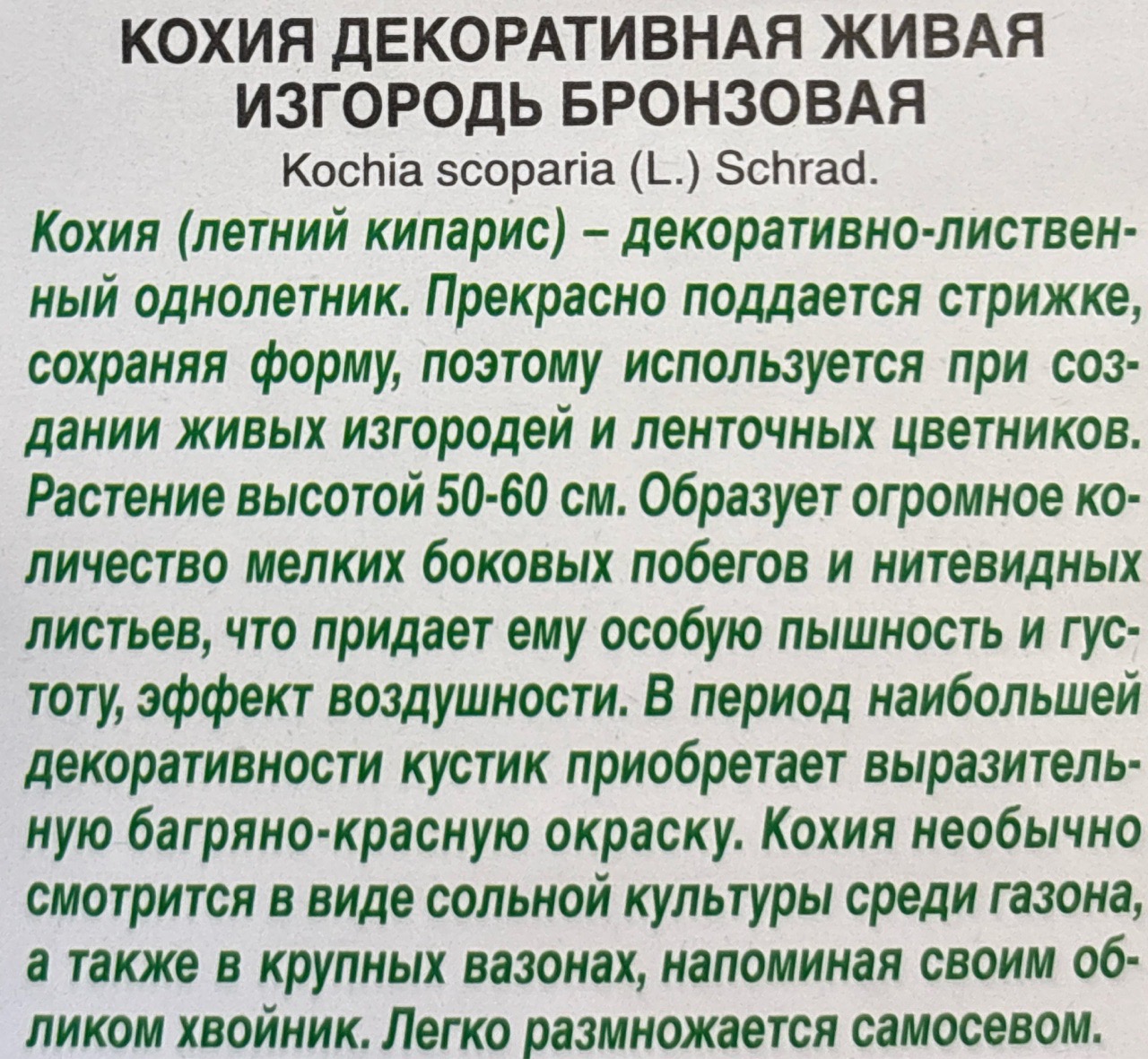 КОХИЯ ДЕКОРАТИВНАЯ ЖИВАЯ
ИЗГОРОДЬ БРОНЗОВАЯ
Kochia scoparia (L.) Schrad.

Кохия (летний кипарис) – декоративно-лиственный однолетник. Прекрасно поддается стрижке, сохраняя форму, поэтому используется при создании живых изгородей и ленточных цветников. Растение высотой 50-60 см. Образует огромное количество мелких боковых побегов и нитевидных листьев, что придает ему особую пышность и густоту, эффект воздушности. В период наибольшей декоративности кустик приобретает выразительную багряно-красную окраску. Кохия необычно смотрится в виде сольной культуры среди газона, а также в крупных вазонах, напоминая своим обликом хвойник. Легко размножается самосевом.